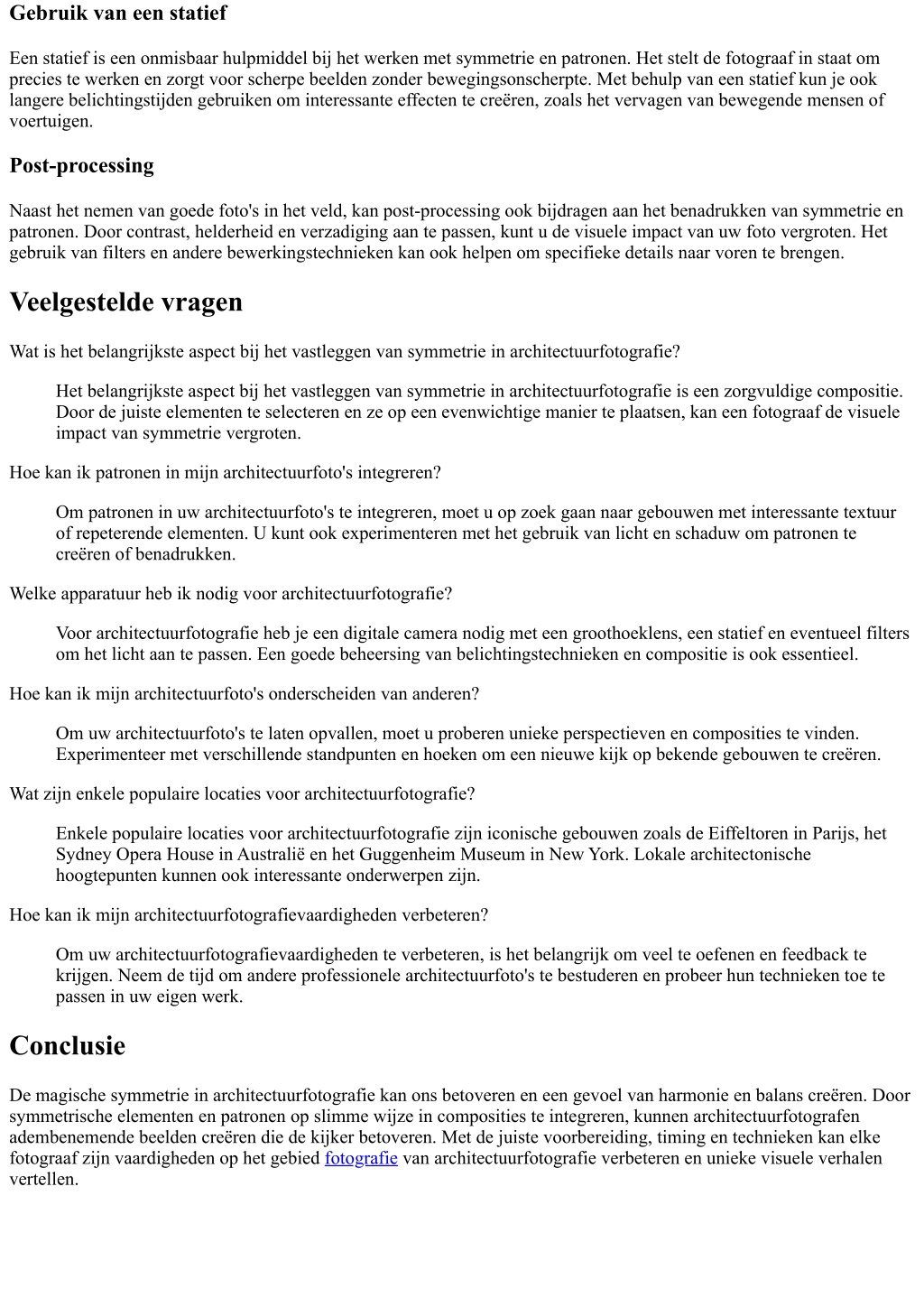 Gebruik van een statief

Een statief is een onmisbaar hulpmiddel bij het werken met symmetrie en patronen. Het stelt de fotograaf in staat om precies te werken en zorgt voor scherpe beelden zonder bewegingsonscherpte. Met behulp van een statief kun je ook langere belichtingstijden gebruiken om interessante effecten te creëren, zoals het vervagen van bewegende mensen of voertuigen.

Post-processing

Naast het nemen van goede foto's in het veld, kan post-processing ook bijdragen aan het benadrukken van symmetrie en patronen. Door contrast, helderheid en verzadiging aan te passen, kunt u de visuele impact van uw foto vergroten. Het gebruik van filters en andere bewerkingstechnieken kan ook helpen om specifieke details naar voren te brengen.

Veelgestelde vragen

Wat is het belangrijkste aspect bij het vastleggen van symmetrie in architectuurfotografie?

Het belangrijkste aspect bij het vastleggen van symmetrie in architectuurfotografie is een zorgvuldige compositie. Door de juiste elementen te selecteren en ze op een evenwichtige manier te plaatsen, kan een fotograaf de visuele impact van symmetrie vergroten.

Hoe kan ik patronen in mijn architectuurfoto's integreren?

Om patronen in uw architectuurfoto's te integreren, moet u op zoek gaan naar gebouwen met interessante textuur of repeterende elementen. U kunt ook experimenteren met het gebruik van licht en schaduw om patronen te creëren of benadrukken.

Welke apparatuur heb ik nodig voor architectuurfotografie?

Voor architectuurfotografie heb je een digitale camera nodig met een groothoeklens, een statief en eventueel filters om het licht aan te passen. Een goede beheersing van belichtingstechnieken en compositie is ook essentieel.

Hoe kan ik mijn architectuurfoto's onderscheiden van anderen?

Om uw architectuurfoto's te laten opvallen, moet u proberen unieke perspectieven en composities te vinden. Experimenteer met verschillende standpunten en hoeken om een nieuwe kijk op bekende gebouwen te creëren.

Wat zijn enkele populaire locaties voor architectuurfotografie?

Enkele populaire locaties voor architectuurfotografie zijn iconische gebouwen zoals de Eiffeltoren in Parijs, het Sydney Opera House in Australië en het Guggenheim Museum in New York. Lokale architectonische hoogtepunten kunnen ook interessante onderwerpen zijn.

Hoe kan ik mijn architectuurfotografievaardigheden verbeteren?

Om uw architectuurfotografievaardigheden te verbeteren, is het belangrijk om veel te oefenen en feedback te krijgen. Neem de tijd om andere professionele architectuurfoto's te bestuderen en probeer hun technieken toe te passen in uw eigen werk.

Conclusie

De magische symmetrie in architectuurfotografie kan ons betoveren en een gevoel van harmonie en balans creëren. Door symmetrische elementen en patronen op slimme wijze in composities te integreren, kunnen architectuurfotografen adembenemende beelden creëren die de kijker betoveren. Met de juiste voorbereiding, timing en technieken kan elke fotograaf zijn vaardigheden op het gebied fotografie van architectuurfotografie verbeteren en unieke visuele verhalen vertellen.